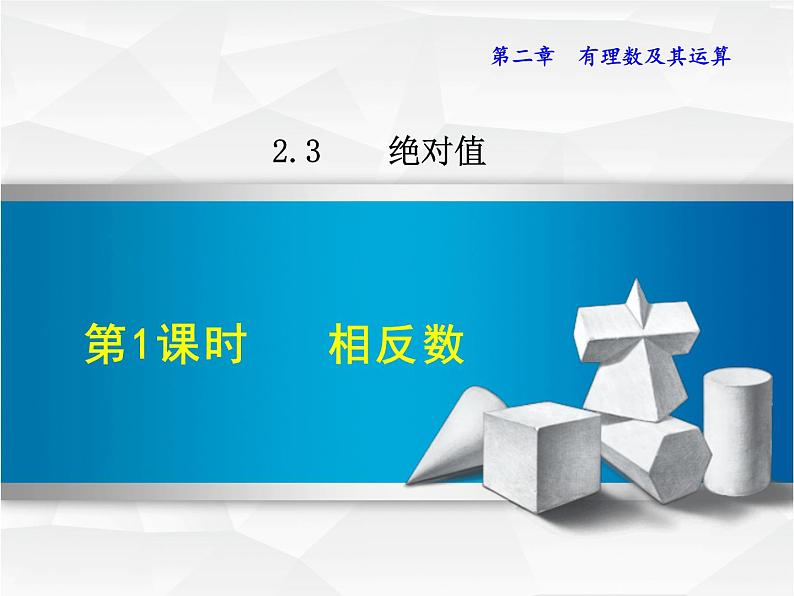 第二章　有理数及其运算

2.3　绝对值

第1课时　相反数